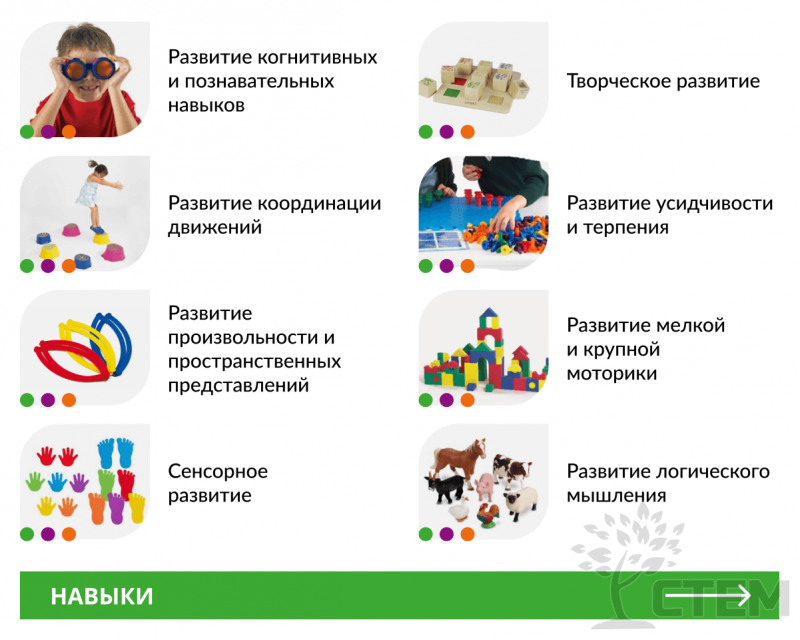 Развитие когнитивных и познавательных навыков

Развитие координации движений

Развитие произвольности и пространственных представлений

Сенсорное развитие

Творческое развитие

Развитие усидчивости и терпения

Развитие мелкой и крупной моторики

Развитие логического мышления

НАВЫКИ

СТЕМ